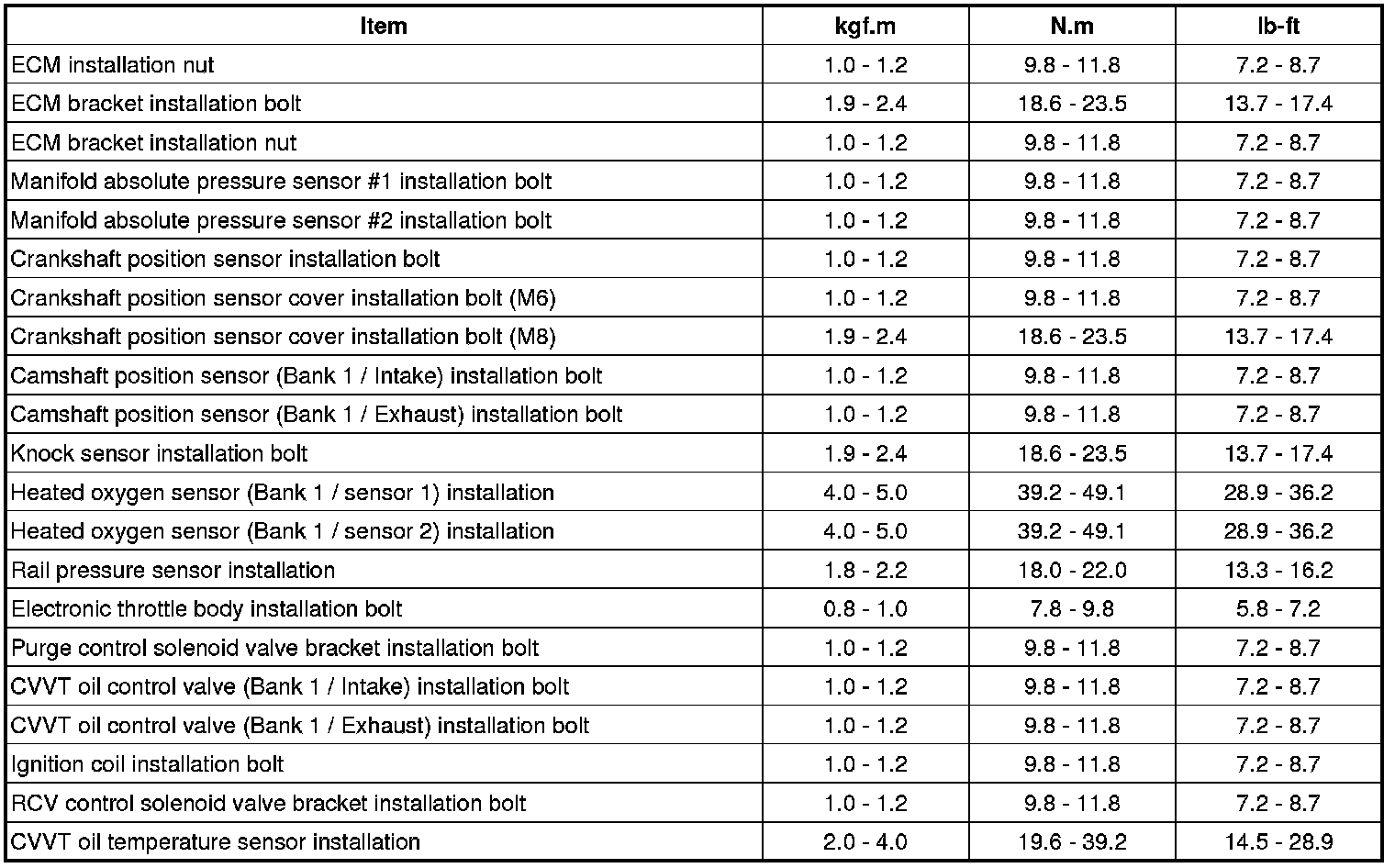 | Item | kgf.m | N.m | lb-ft |
|---|---|---|---|
| ECM installation nut | 1.0 - 1.2 | 9.8 - 11.8 | 7.2 - 8.7 |
| ECM bracket installation bolt | 1.9 - 2.4 | 18.6 - 23.5 | 13.7 - 17.4 |
| ECM bracket installation nut | 1.0 - 1.2 | 9.8 - 11.8 | 7.2 - 8.7 |
| Manifold absolute pressure sensor #1 installation bolt | 1.0 - 1.2 | 9.8 - 11.8 | 7.2 - 8.7 |
| Manifold absolute pressure sensor #2 installation bolt | 1.0 - 1.2 | 9.8 - 11.8 | 7.2 - 8.7 |
| Crankshaft position sensor installation bolt | 1.0 - 1.2 | 9.8 - 11.8 | 7.2 - 8.7 |
| Crankshaft position sensor cover installation bolt (M6) | 1.0 - 1.2 | 9.8 - 11.8 | 7.2 - 8.7 |
| Crankshaft position sensor cover installation bolt (M8) | 1.9 - 2.4 | 18.6 - 23.5 | 13.7 - 17.4 |
| Camshaft position sensor (Bank 1 / Intake) installation bolt | 1.0 - 1.2 | 9.8 - 11.8 | 7.2 - 8.7 |
| Camshaft position sensor (Bank 1 / Exhaust) installation bolt | 1.0 - 1.2 | 9.8 - 11.8 | 7.2 - 8.7 |
| Knock sensor installation bolt | 1.9 - 2.4 | 18.6 - 23.5 | 13.7 - 17.4 |
| Heated oxygen sensor (Bank 1 / sensor 1) installation | 4.0 - 5.0 | 39.2 - 49.1 | 28.9 - 36.2 |
| Heated oxygen sensor (Bank 1 / sensor 2) installation | 4.0 - 5.0 | 39.2 - 49.1 | 28.9 - 36.2 |
| Rail pressure sensor installation | 1.8 - 2.2 | 18.0 - 22.0 | 13.3 - 16.2 |
| Electronic throttle body installation bolt | 0.8 - 1.0 | 7.8 - 9.8 | 5.8 - 7.2 |
| Purge control solenoid valve bracket installation bolt | 1.0 - 1.2 | 9.8 - 11.8 | 7.2 - 8.7 |
| CVVT oil control valve (Bank 1 / Intake) installation bolt | 1.0 - 1.2 | 9.8 - 11.8 | 7.2 - 8.7 |
| CVVT oil control valve (Bank 1 / Exhaust) installation bolt | 1.0 - 1.2 | 9.8 - 11.8 | 7.2 - 8.7 |
| Ignition coil installation bolt | 1.0 - 1.2 | 9.8 - 11.8 | 7.2 - 8.7 |
| RCV control solenoid valve bracket installation bolt | 1.0 - 1.2 | 9.8 - 11.8 | 7.2 - 8.7 |
| CVVT oil temperature sensor installation | 2.0 - 4.0 | 19.6 - 39.2 | 14.5 - 28.9 |